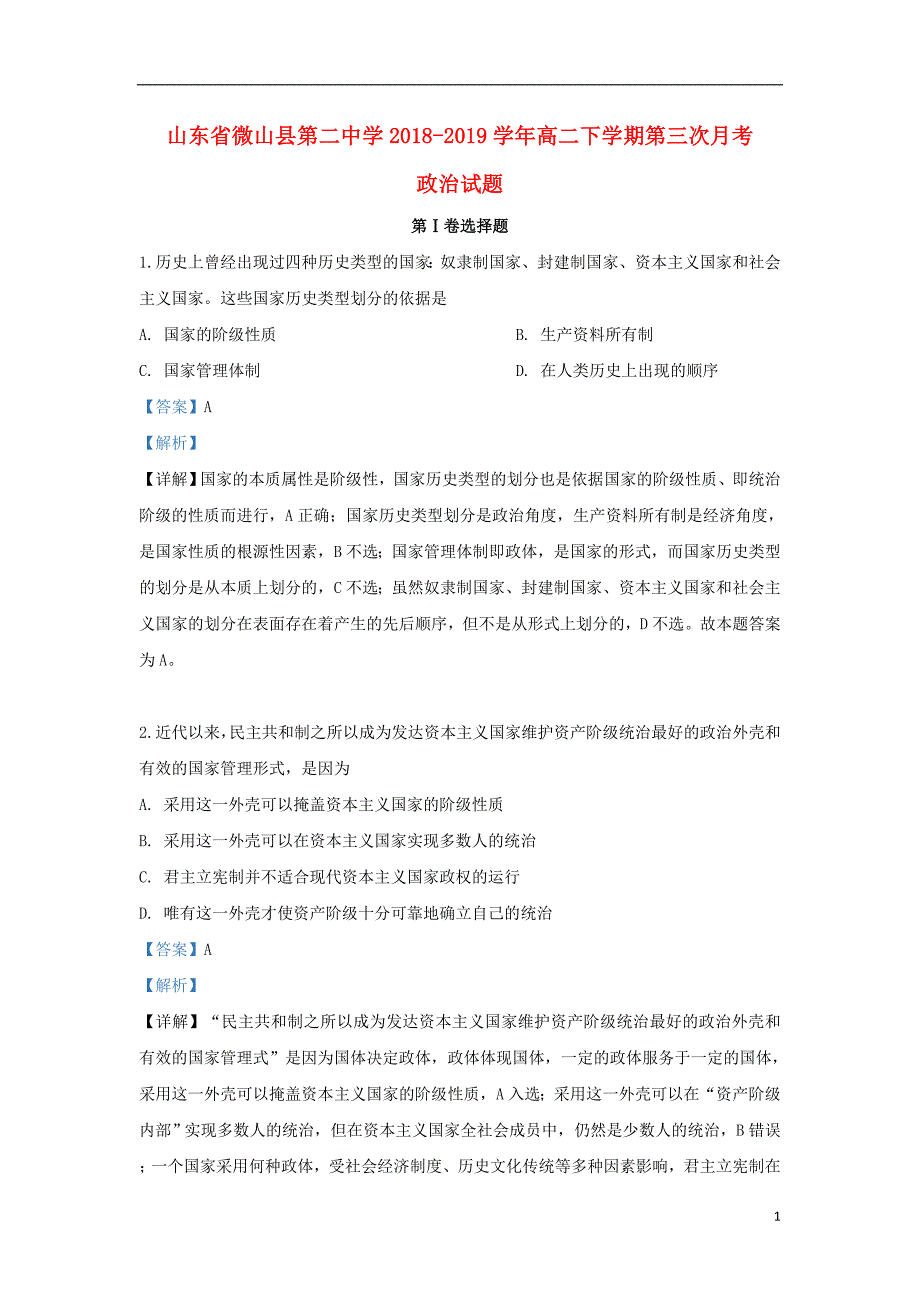 山东省微山县第二中学 2018-2019 学年高二下学期第三次月考

政治试题

第 I 卷选择题

1.历史上曾经出现过四种历史类型的国家：奴隶制国家、封建制国家、资本主义国家和社会主义国家。这些国家历史类型划分的依据是

A. 国家的阶级性质

B. 生产资料所有制

C. 国家管理体制

D. 在人类历史上出现的顺序

【答案】A

【解析】

【详解】国家的本质属性是阶级性，国家历史类型的划分也是依据国家的阶级性质、即统治阶级的性质而进行，A 正确；国家历史类型划分是政治角度，生产资料所有制是经济角度，是国家性质的根源性因素，B 不选；国家管理体制即政体，是国家的形式，而国家历史类型的划分是从本质上划分的，C 不选；虽然奴隶制国家、封建制国家、资本主义国家和社会主义国家的划分在表面存在着产生的先后顺序，但不是从形式上划分的，D 不选。故本题答案为 A。

2.近代以来，民主共和制之所以成为发达资本主义国家维护资产阶级统治最好的政治外壳和有效的国家管理形式，是因为

A. 采用这一外壳可以掩盖资本主义国家的阶级性质

B. 采用这一外壳可以在资本主义国家实现多数人的统治

C. 君主立宪制并不适合现代资本主义国家政权的运行

D. 唯有这一外壳才使资产阶级十分可靠地确立自己的统治

【答案】A

【解析】

【详解】“民主共和制之所以成为发达资本主义国家维护资产阶级统治最好的政治外壳和有效的国家管理式”是因为国体决定政体，政体体现国体，一定的政体服务于一定的国体，采用这一外壳可以掩盖资本主义国家的阶级性质，A 入选；采用这一外壳可以在“资产阶级内部”实现多数人的统治，但在资本主义国家全社会成员中，仍然是少数人的统治，B 错误；一个国家采用何种政体，受社会经济制度、历史文化传统等多种因素影响，君主立宪制在

1